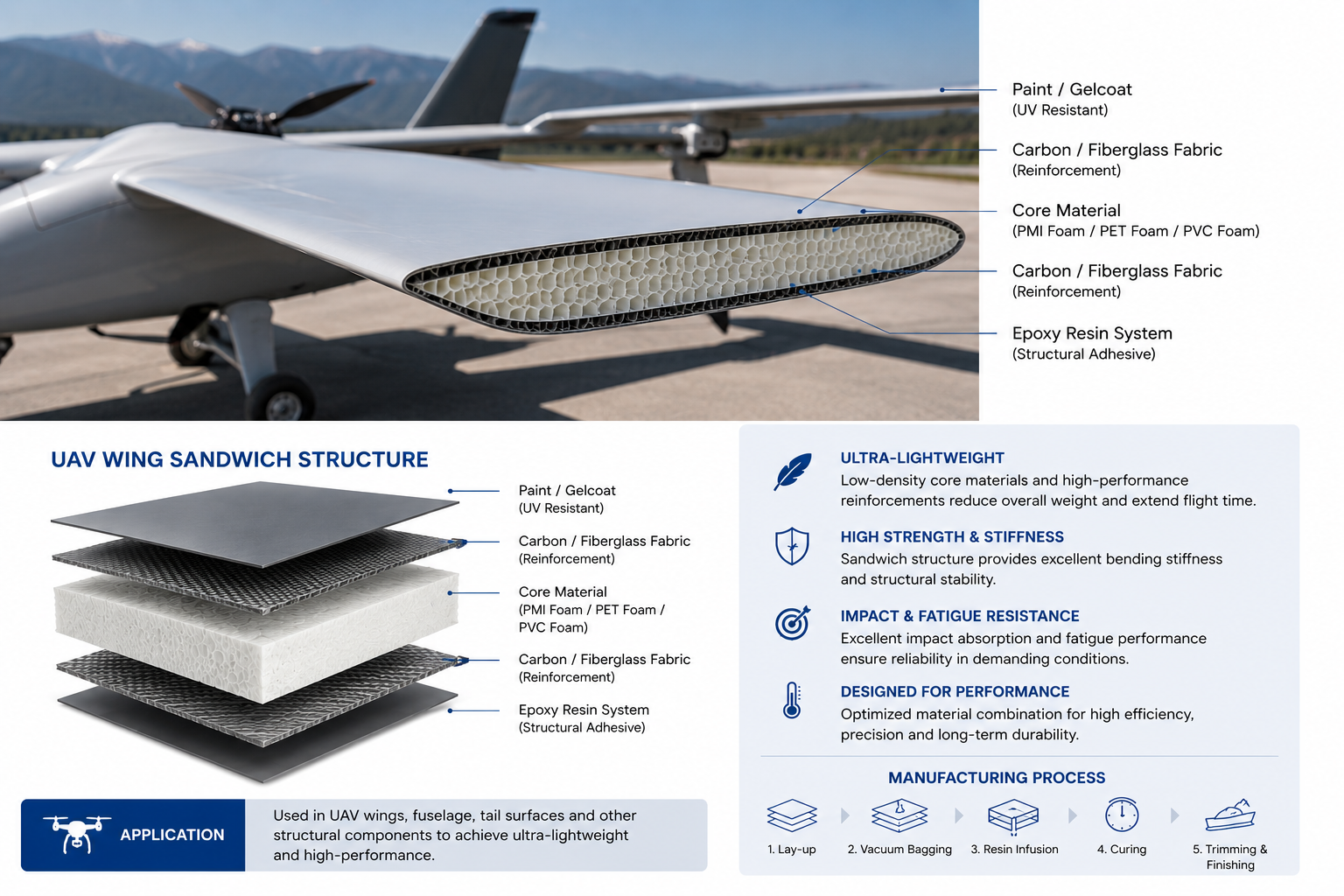 Paint / Gelcoat
(UV Resistant)

Carbon / Fiberglass Fabric
(Reinforcement)

Core Material
(PMI Foam / PET Foam / PVC Foam)

Carbon / Fiberglass Fabric
(Reinforcement)

Epoxy Resin System
(Structural Adhesive)

UAV WING SANDWICH STRUCTURE

Paint / Gelcoat
(UV Resistant)

Carbon / Fiberglass Fabric
(Reinforcement)

Core Material
(PMI Foam / PET Foam / PVC Foam)

Carbon / Fiberglass Fabric
(Reinforcement)

Epoxy Resin System
(Structural Adhesive)

APPLICATION

Used in UAV wings, fuselage, tail surfaces and other structural components to achieve ultra-lightweight and high-performance.

ULTRA-LIGHTWEIGHT
Low-density core materials and high-performance reinforcements reduce overall weight and extend flight time.

HIGH STRENGTH & STIFFNESS
Sandwich structure provides excellent bending stiffness and structural stability.

IMPACT & FATIGUE RESISTANCE
Excellent impact absorption and fatigue performance ensure reliability in demanding conditions.

DESIGNED FOR PERFORMANCE
Optimized material combination for high efficiency, precision and long-term durability.

MANUFACTURING PROCESS

1. Lay-up
2. Vacuum Bagging
3. Resin Infusion
4. Curing
5. Trimming & Finishing